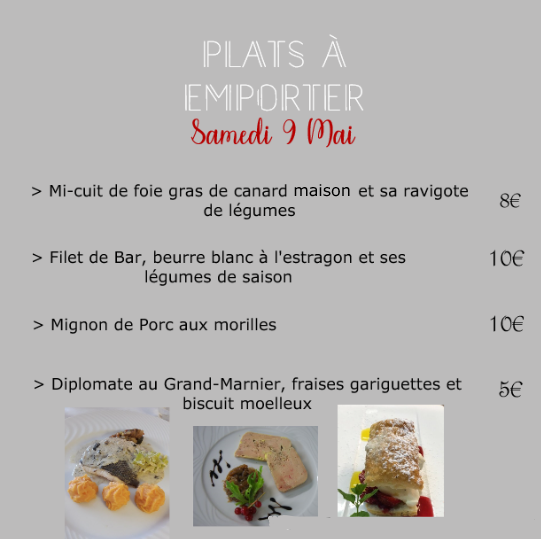 PLATS À EMPORTER
Samedi 9 Mai

> Mi-cuit de foie gras de canard maison et sa ravigote de légumes 8€

> Filet de Bar, beurre blanc à l'estragon et ses légumes de saison 10€

> Mignon de Porc aux morilles 10€

> Diplomate au Grand-Marnier, fraises gariguettes et biscuit moelleux 5€